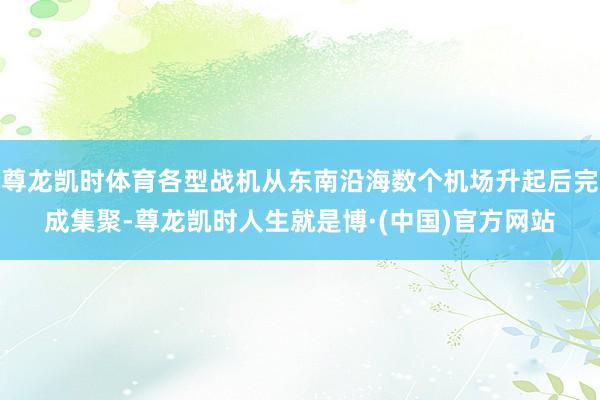 尊龙凯时体育各型战机从东南沿海数个机场升起后完成集聚-尊龙凯时人生就是博·(中国)官方网站